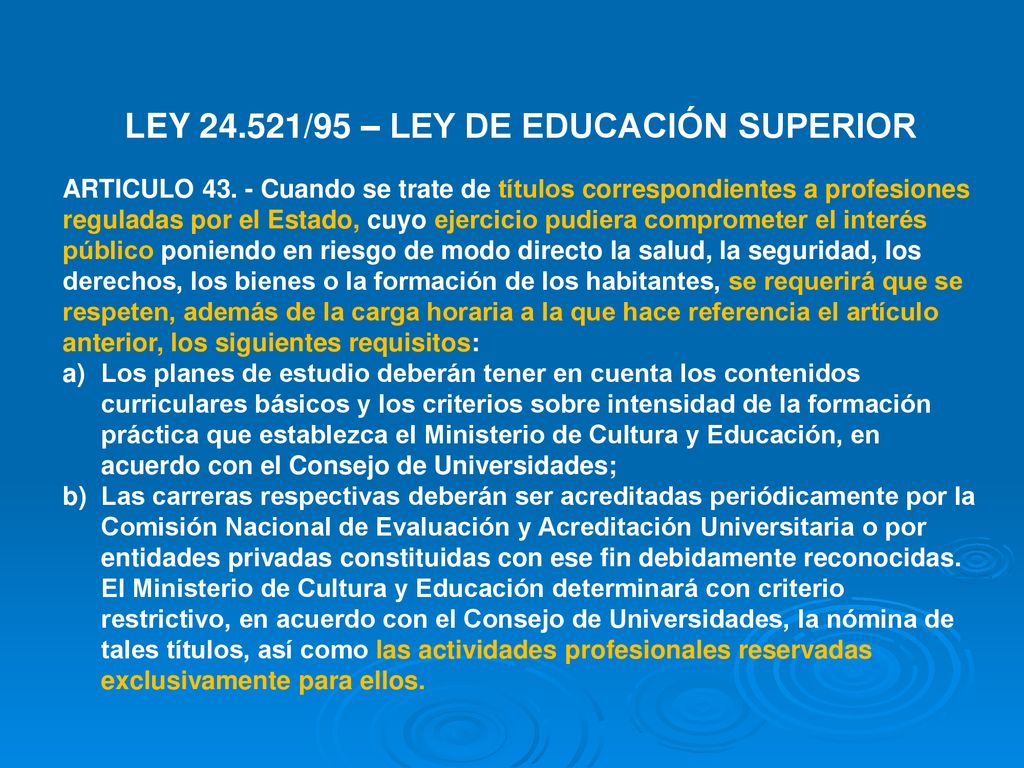 LEY 24.521/95 – LEY DE EDUCACIÓN SUPERIOR

ARTICULO 43. - Cuando se trate de títulos correspondientes a profesiones reguladas por el Estado, cuyo ejercicio pudiera comprometer el interés público poniendo en riesgo de modo directo la salud, la seguridad, los derechos, los bienes o la formación de los habitantes, se requerirá que se respeten, además de la carga horaria a la que hace referencia el artículo anterior, los siguientes requisitos:

a) Los planes de estudio deberán tener en cuenta los contenidos curriculares básicos y los criterios sobre intensidad de la formación práctica que establezca el Ministerio de Cultura y Educación, en acuerdo con el Consejo de Universidades;

b) Las carreras respectivas deberán ser acreditadas periódicamente por la Comisión Nacional de Evaluación y Acreditación Universitaria o por entidades privadas constituidas con ese fin debidamente reconocidas. El Ministerio de Cultura y Educación determinará con criterio restrictivo, en acuerdo con el Consejo de Universidades, la nómina de tales títulos, así como las actividades profesionales reservadas exclusivamente para ellos.